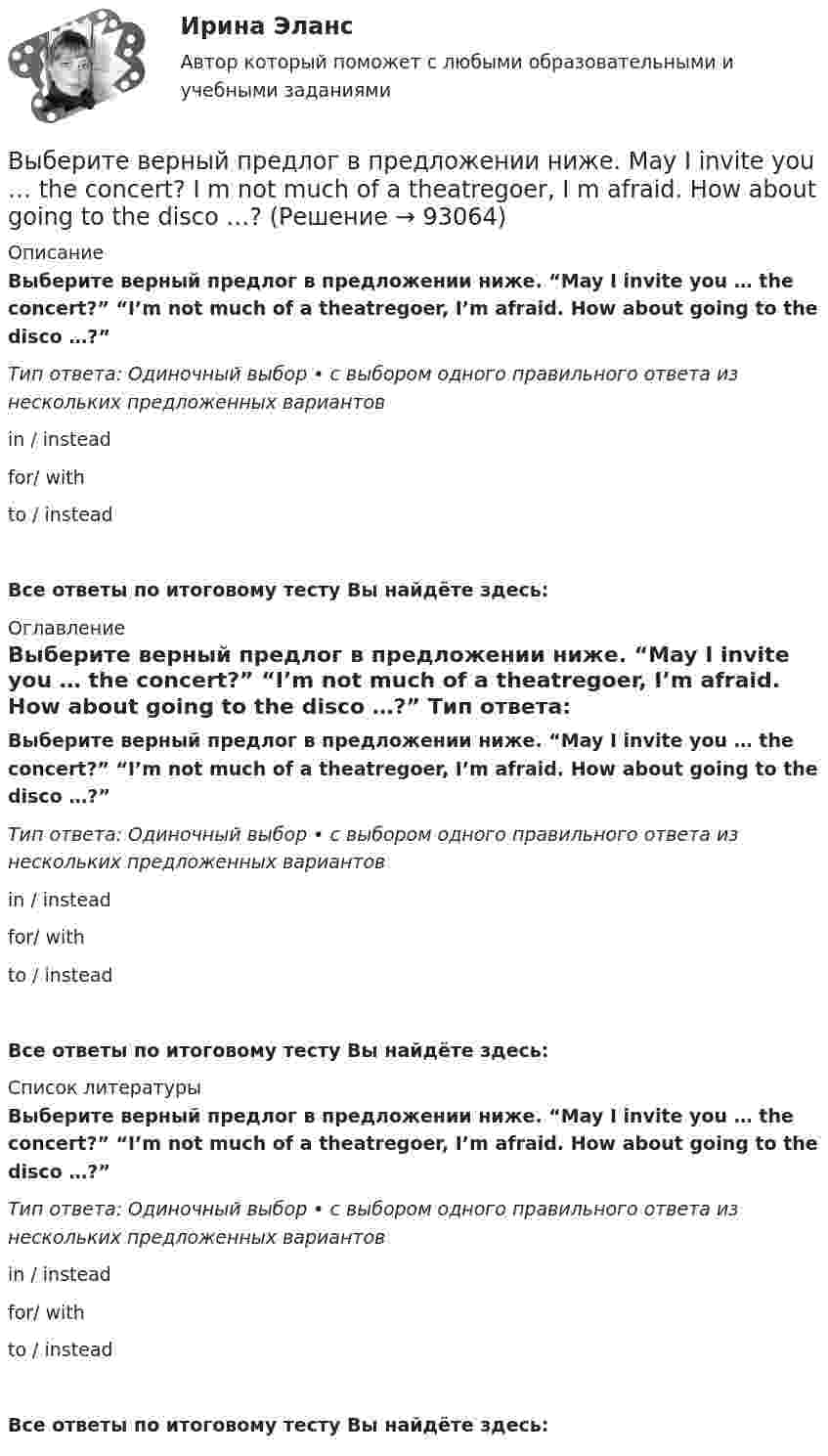 Ирина Эланс

Автор который поможет с любыми образовательными и учебными заданиями

Выберите верный предлог в предложении ниже. May I invite you … the concert? I m not much of a theatregoer, I m afraid. How about going to the disco …? (Решение → 93064)

Описание

Выберите верный предлог в предложении ниже. "May I invite you … the concert?" "I'm not much of a theatregoer, I'm afraid. How about going to the disco …?"

Тип ответа: Одиночный выбор • с выбором одного правильного ответа из нескольких предложенных вариантов

in / instead

for/ with

to / instead

Все ответы по итоговому тесту Вы найдёте здесь:

Оглавление

Выберите верный предлог в предложении ниже. "May I invite you … the concert?" "I'm not much of a theatregoer, I'm afraid. How about going to the disco …?" Тип ответа:

Выберите верный предлог в предложении ниже. "May I invite you … the concert?" "I'm not much of a theatregoer, I'm afraid. How about going to the disco …?"

Тип ответа: Одиночный выбор • с выбором одного правильного ответа из нескольких предложенных вариантов

in / instead

for/ with

to / instead

Все ответы по итоговому тесту Вы найдёте здесь:

Список литературы

Выберите верный предлог в предложении ниже. "May I invite you … the concert?" "I'm not much of a theatregoer, I'm afraid. How about going to the disco …?"

Тип ответа: Одиночный выбор • с выбором одного правильного ответа из нескольких предложенных вариантов

in / instead

for/ with

to / instead

Все ответы по итоговому тесту Вы найдёте здесь: